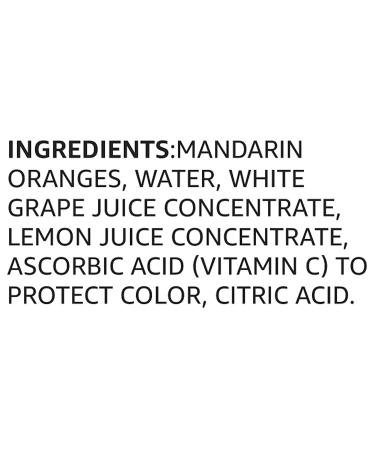 INGREDIENTS:MANDARIN ORANGES, WATER, WHITE GRAPE JUICE CONCENTRATE, LEMON JUICE CONCENTRATE, ASCORBIC ACID (VITAMIN C) TO PROTECT COLOR, CITRIC ACID.